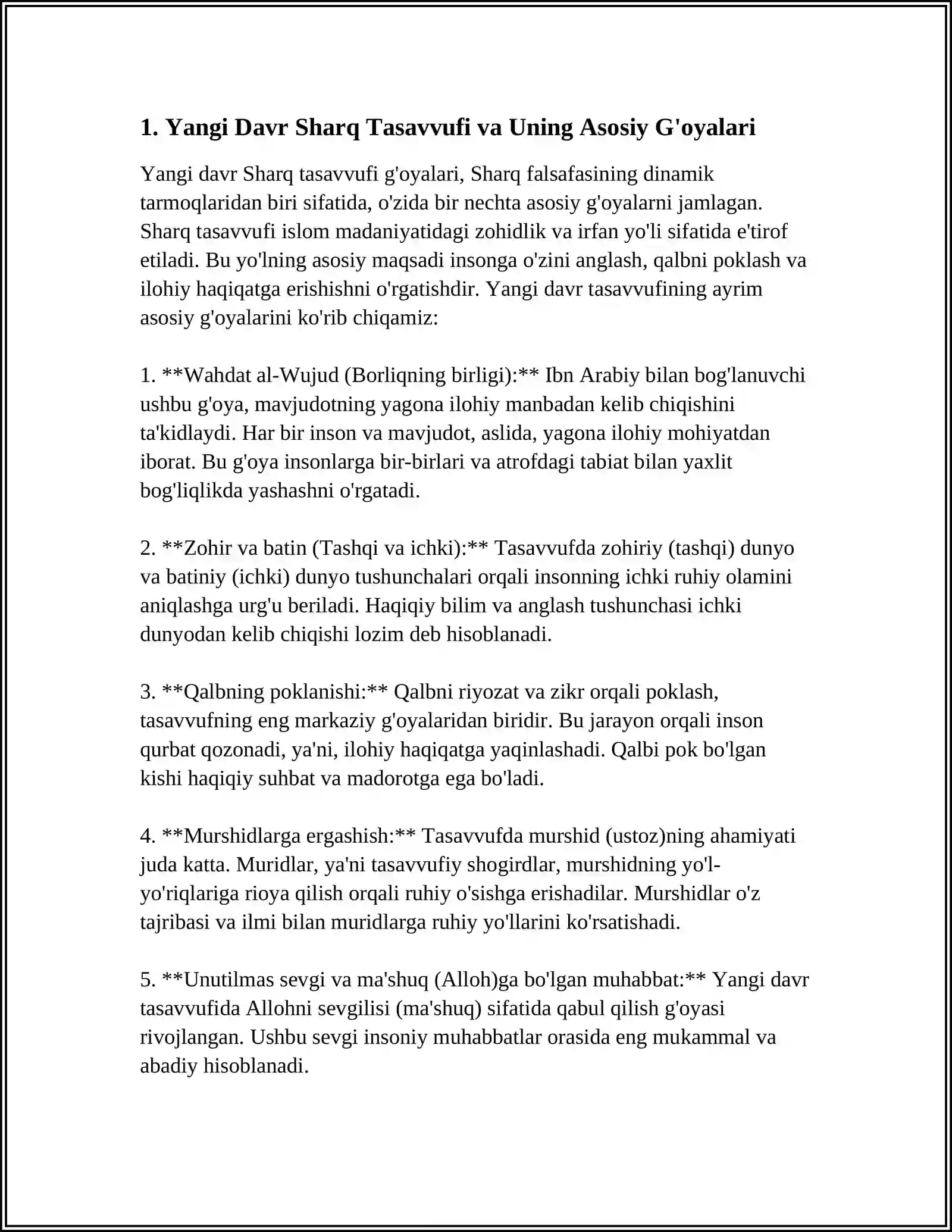 1. Yangi Davr Sharq Tasavvufi va Uning Asosiy G'oyalari

Yangi davr Sharq tasavvufi g'oyalari, Sharq falsafasining dinamik tarmoqlaridan biri sifatida, o'zida bir nechta asosiy g'oyalarni jamlagan. Sharq tasavvufi islom madaniyatidagi zohidlik va irfan yo'li sifatida e'tirof etiladi. Bu yo'lning asosiy maqsadi insonga o'zini anglash, qalbni poklash va ilohiy haqiqatga erishishni o'rgatishdir. Yangi davr tasavvufining ayrim asosiy g'oyalarini ko'rib chiqamiz:

1. **Wahdat al-Wujud (Borliqning birligi):** Ibn Arabiy bilan bog'lanuvchi ushbu g'oya, mavjudotning yagona ilohiy manbadan kelib chiqishini ta'kidlaydi. Har bir inson va mavjudot, aslida, yagona ilohiy mohiyatdan iborat. Bu g'oya insonlarga bir-birlari va atrofdagi tabiat bilan yaxlit bog'liqlikda yashashni o'rgatadi.

2. **Zohir va batin (Tashqi va ichki):** Tasavvufda zohiriy (tashqi) dunyo va batiniy (ichki) dunyo tushunchalari orqali insonning ichki ruhiy olamini aniqlashga urg'u beriladi. Haqiqiy bilim va anglash tushunchasi ichki dunyodan kelib chiqishi lozim deb hisoblanadi.

3. **Qalbning poklanishi:** Qalbni riyozat va zikr orqali poklash, tasavvufning eng markaziy g'oyalaridan biridir. Bu jarayon orqali inson qurbat qozonadi, ya'ni, ilohiy haqiqatga yaqinlashadi. Qalbi pok bo'lgan kishi haqiqiy suhbat va madorotga ega bo'ladi.

4. **Murshidlarga ergashish:** Tasavvufda murshid (ustoz)ning ahamiyati juda katta. Muridlar, ya'ni tasavvufiy shogirdlar, murshidning yo'l-yo'riqlariga rioya qilish orqali ruhiy o'sishga erishadilar. Murshidlar o'z tajribasi va ilmi bilan muridlarga ruhiy yo'llarini ko'rsatishadi.

5. **Unutilmas sevgi va ma'shuq (Alloh)ga bo'lgan muhabbat:** Yangi davr tasavvufida Allohni sevgilisi (ma'shuq) sifatida qabul qilish g'oyasi rivojlangan. Ushbu sevgi insoniy muhabbatlar orasida eng mukammal va abadiy hisoblanadi.